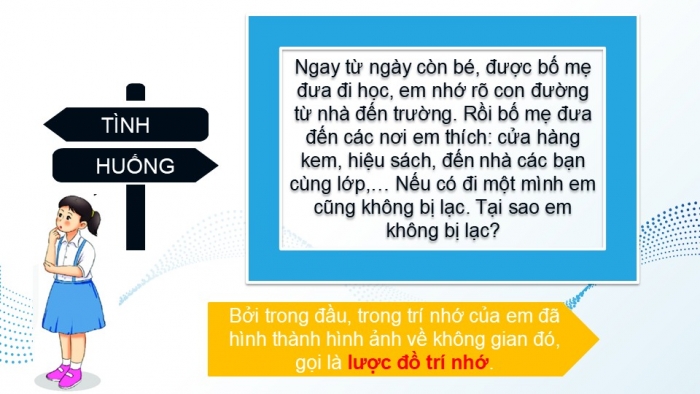 TÌNH

HUỐNG

Ngay từ ngày còn bé, được bố mẹ đưa đi học, em nhớ rõ con đường từ nhà đến trường. Rồi bố mẹ đưa đến các nơi em thích: cửa hàng kem, hiệu sách, đến nhà các bạn cùng lớp,… Nếu có đi một mình em cũng không bị lạc. Tại sao em không bị lạc?

Bởi trong đầu, trong trí nhớ của em đã hình thành hình ảnh về không gian đó, gọi là lược đồ trí nhớ.